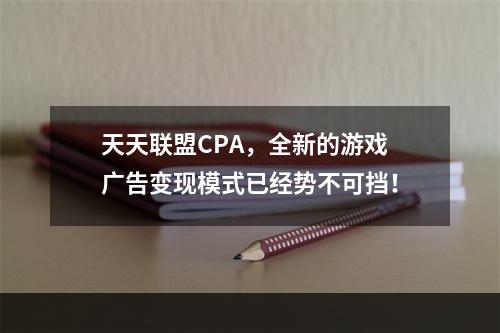 天天联盟CPA，全新的游戏广告变现模式已经势不可挡！